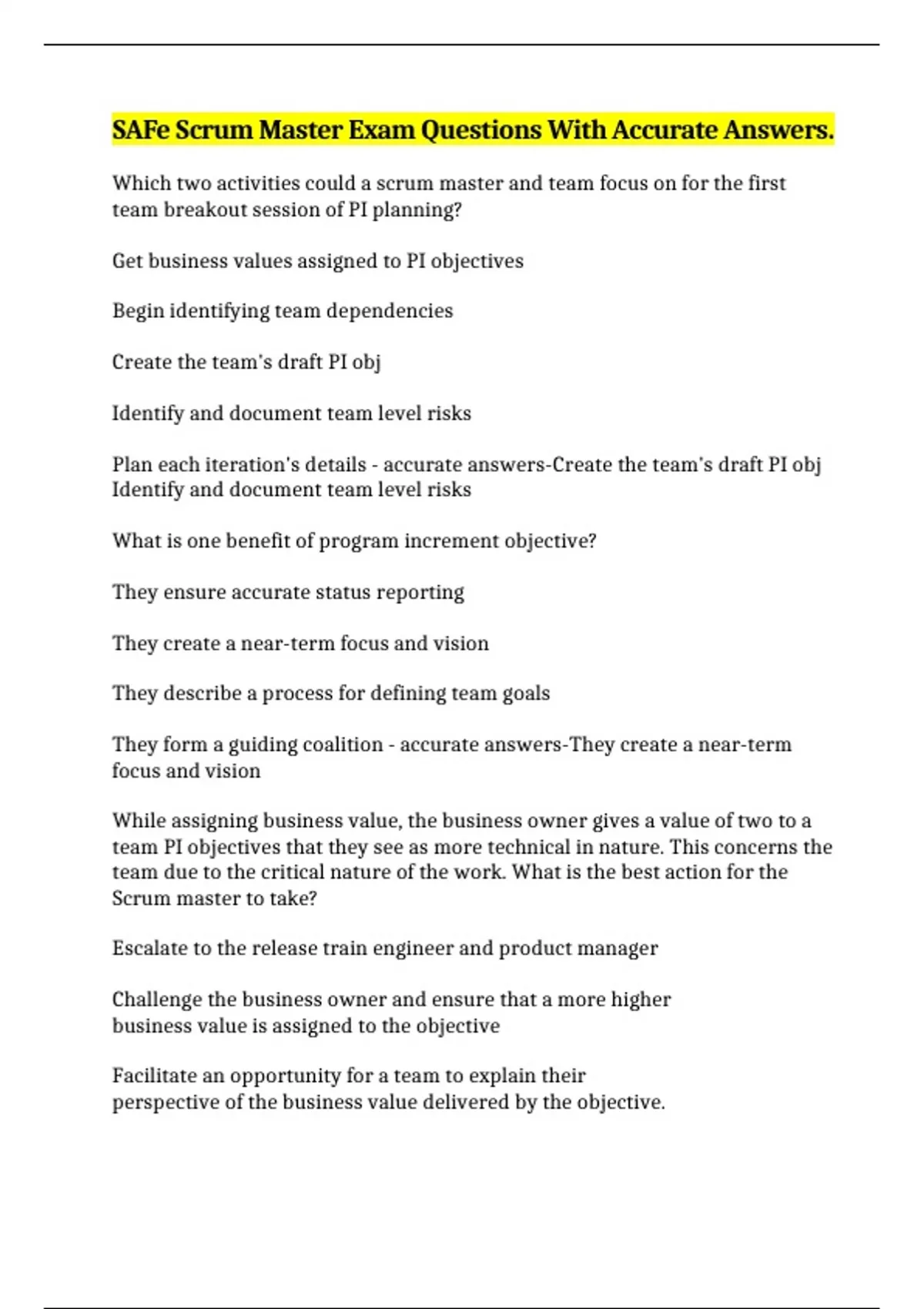 SAFe Scrum Master Exam Questions With Accurate Answers.

Which two activities could a scrum master and team focus on for the first team breakout session of PI planning?

Get business values assigned to PI objectives

Begin identifying team dependencies

Create the team's draft PI obj

Identify and document team level risks

Plan each iteration's details - accurate answers-Create the team's draft PI obj Identify and document team level risks

What is one benefit of program increment objective?

They ensure accurate status reporting

They create a near-term focus and vision

They describe a process for defining team goals

They form a guiding coalition - accurate answers-They create a near-term focus and vision

While assigning business value, the business owner gives a value of two to a team PI objectives that they see as more technical in nature. This concerns the team due to the critical nature of the work. What is the best action for the Scrum master to take?

Escalate to the release train engineer and product manager

Challenge the business owner and ensure that a more higher business value is assigned to the objective

Facilitate an opportunity for a team to explain their perspective of the business value delivered by the objective.